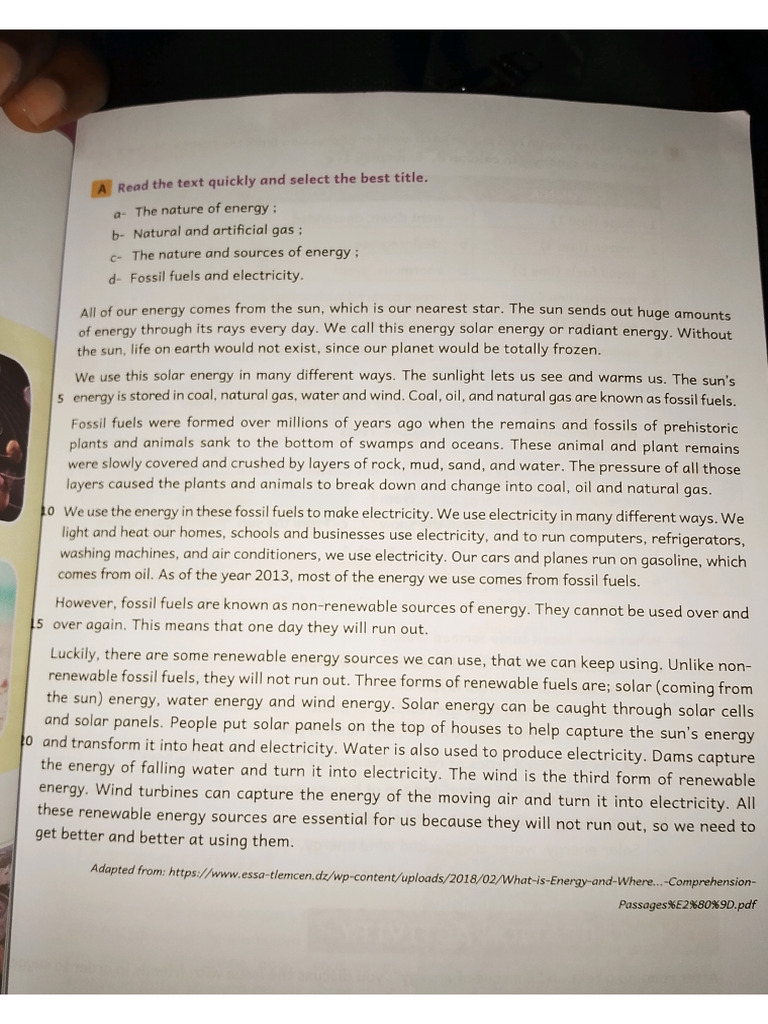 A Read the text quickly and select the best title.

a- The nature of energy ;
b- Natural and artificial gas ;
c- The nature and sources of energy ;
d- Fossil fuels and electricity.

All of our energy comes from the sun, which is our nearest star. The sun sends out huge amounts of energy through its rays every day. We call this energy solar energy or radiant energy. Without the sun, life on earth would not exist, since our planet would be totally frozen.

We use this solar energy in many different ways. The sunlight lets us see and warms us. The sun's
5 energy is stored in coal, natural gas, water and wind. Coal, oil, and natural gas are known as fossil fuels.

Fossil fuels were formed over millions of years ago when the remains and fossils of prehistoric plants and animals sank to the bottom of swamps and oceans. These animal and plant remains were slowly covered and crushed by layers of rock, mud, sand, and water. The pressure of all those layers caused the plants and animals to break down and change into coal, oil and natural gas.

10 We use the energy in these fossil fuels to make electricity. We use electricity in many different ways. We light and heat our homes, schools and businesses use electricity, and to run computers, refrigerators, washing machines, and air conditioners, we use electricity. Our cars and planes run on gasoline, which comes from oil. As of the year 2013, most of the energy we use comes from fossil fuels.

However, fossil fuels are known as non-renewable sources of energy. They cannot be used over and
15 over again. This means that one day they will run out.

Luckily, there are some renewable energy sources we can use, that we can keep using. Unlike non-renewable fossil fuels, they will not run out. Three forms of renewable fuels are; solar (coming from the sun) energy, water energy and wind energy. Solar energy can be caught through solar cells and solar panels. People put solar panels on the top of houses to help capture the sun's energy
20 and transform it into heat and electricity. Water is also used to produce electricity. Dams capture the energy of falling water and turn it into electricity. The wind is the third form of renewable energy. Wind turbines can capture the energy of the moving air and turn it into electricity. All these renewable energy sources are essential for us because they will not run out, so we need to get better and better at using them.

Adapted from: https://www.essa-tlemcen.dz/wp-content/uploads/2018/02/What-is-Energy-and-Where...-Comprehension-Passages%E2%80%9D.pdf